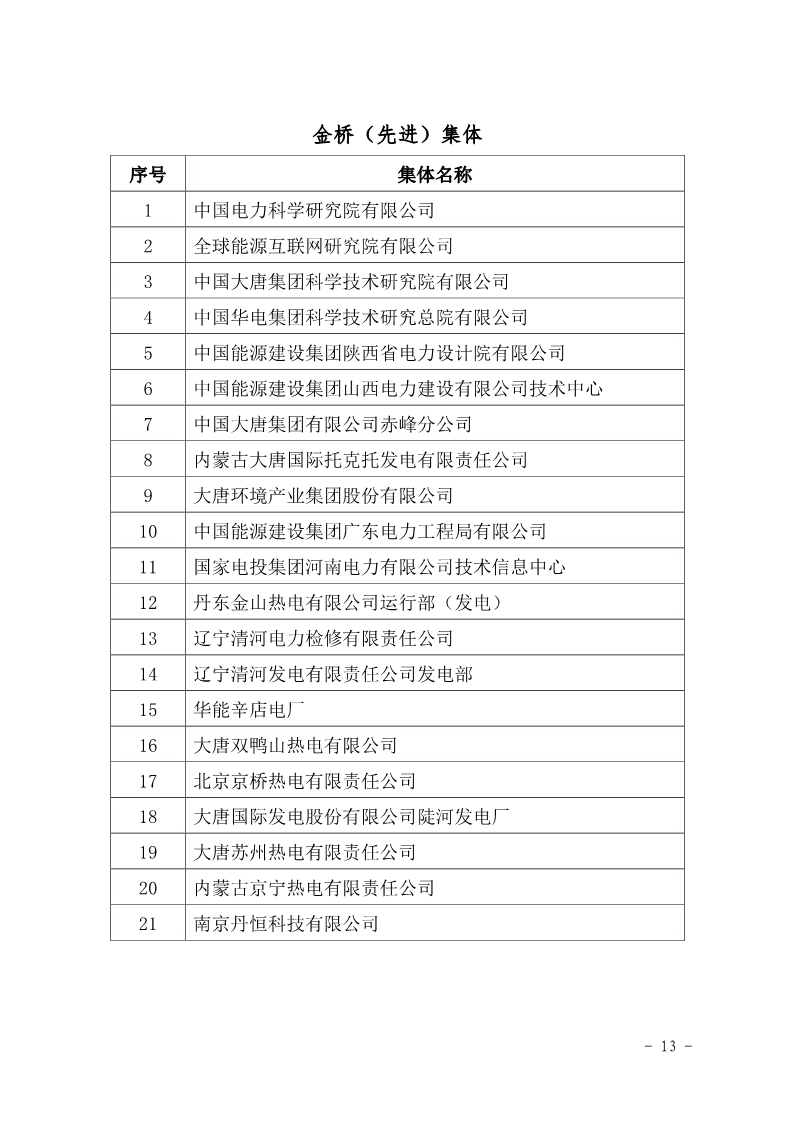 金桥（先进）集体

| 序号 | 集体名称 |
|---|---|
| 1 | 中国电力科学研究院有限公司 |
| 2 | 全球能源互联网研究院有限公司 |
| 3 | 中国大唐集团科学技术研究院有限公司 |
| 4 | 中国华电集团科学技术研究总院有限公司 |
| 5 | 中国能源建设集团陕西省电力设计院有限公司 |
| 6 | 中国能源建设集团山西电力建设有限公司技术中心 |
| 7 | 中国大唐集团有限公司赤峰分公司 |
| 8 | 内蒙古大唐国际托克托发电有限责任公司 |
| 9 | 大唐环境产业集团股份有限公司 |
| 10 | 中国能源建设集团广东电力工程局有限公司 |
| 11 | 国家电投集团河南电力有限公司技术信息中心 |
| 12 | 丹东金山热电有限公司运行部（发电） |
| 13 | 辽宁清河电力检修有限责任公司 |
| 14 | 辽宁清河发电有限责任公司发电部 |
| 15 | 华能辛店电厂 |
| 16 | 大唐双鸭山热电有限公司 |
| 17 | 北京京桥热电有限责任公司 |
| 18 | 大唐国际发电股份有限公司陡河发电厂 |
| 19 | 大唐苏州热电有限责任公司 |
| 20 | 内蒙古京宁热电有限责任公司 |
| 21 | 南京丹恒科技有限公司 |

- 13 -